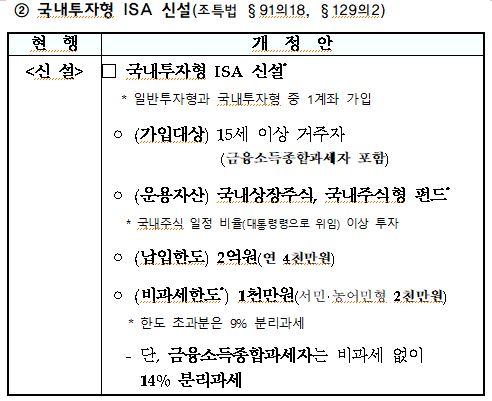 ② 국내투자형 ISA 신설(조특법 §91의18, §129의2)

| 현 행 | 개 정 안 |
|---|---|
| <신 설> | □ 국내투자형 ISA 신설* <br> * 일반투자형과 국내투자형 중 1계좌 가입 <br> ○ (가입대상) 15세 이상 거주자 (금융소득종합과세자 포함) <br> ○ (운용자산) 국내상장주식, 국내주식형 펀드* <br> * 국내주식 일정 비율(대통령령으로 위임) 이상 투자 <br> ○ (납입한도) 2억원(연 4천만원) <br> ○ (비과세한도*) 1천만원(서민·농어민형 2천만원) <br> * 한도 초과분은 9% 분리과세 <br> - 단, 금융소득종합과세자는 비과세 없이 14% 분리과세 |